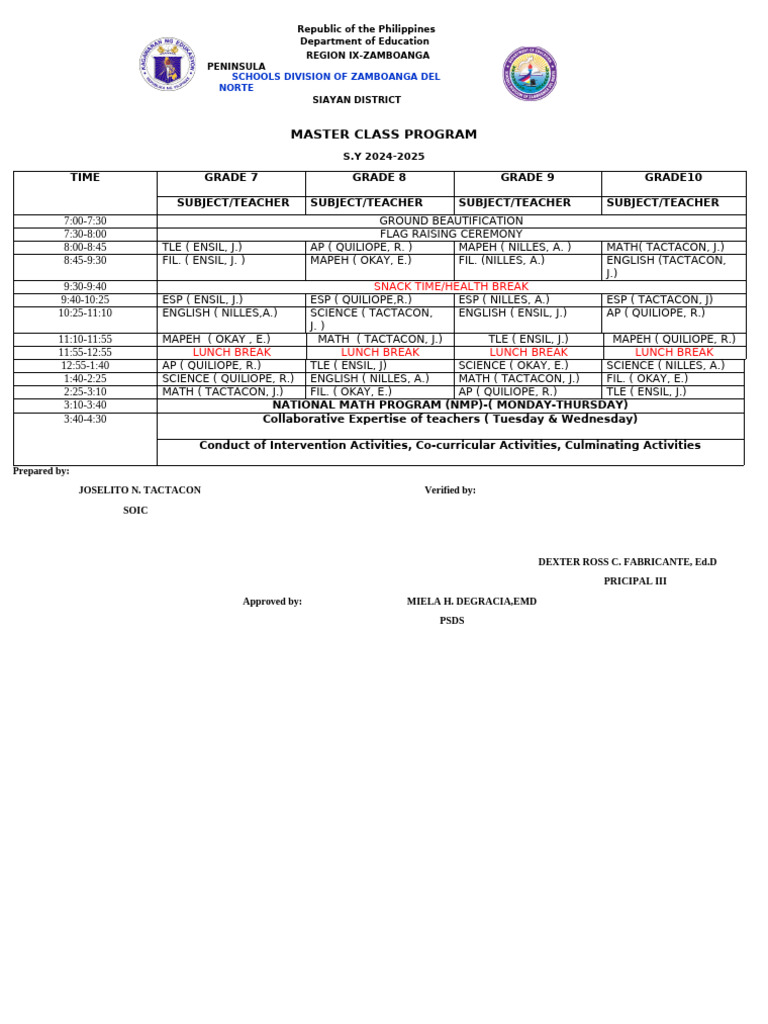 Republic of the Philippines
Department of Education
REGION IX-ZAMBOANGA
PENINSULA
SCHOOLS DIVISION OF ZAMBOANGA DEL NORTE
SIAYAN DISTRICT

MASTER CLASS PROGRAM

S.Y 2024-2025

| TIME | GRADE 7 | GRADE 8 | GRADE 9 | GRADE10 |
|---|---|---|---|---|
| | SUBJECT/TEACHER | SUBJECT/TEACHER | SUBJECT/TEACHER | SUBJECT/TEACHER |
| 7:00-7:30 | GROUND BEAUTIFICATION | | | |
| 7:30-8:00 | FLAG RAISING CEREMONY | | | |
| 8:00-8:45 | TLE ( ENSIL, J.) | AP ( QUILIOPE, R. ) | MAPEH ( NILLES, A. ) | MATH( TACTACON, J.) |
| 8:45-9:30 | FIL. ( ENSIL, J. ) | MAPEH ( OKAY, E.) | FIL. (NILLES, A.) | ENGLISH (TACTACON, J.) |
| 9:30-9:40 | SNACK TIME/HEALTH BREAK | | | |
| 9:40-10:25 | ESP ( ENSIL, J.) | ESP ( QUILIOPE,R.) | ESP ( NILLES, A.) | ESP ( TACTACON, J) |
| 10:25-11:10 | ENGLISH ( NILLES,A.) | SCIENCE ( TACTACON, J. ) | ENGLISH ( ENSIL, J.) | AP ( QUILIOPE, R.) |
| 11:10-11:55 | MAPEH ( OKAY , E.) | MATH ( TACTACON, J.) | TLE ( ENSIL, J.) | MAPEH ( QUILIOPE, R.) |
| 11:55-12:55 | LUNCH BREAK | LUNCH BREAK | LUNCH BREAK | LUNCH BREAK |
| 12:55-1:40 | AP ( QUILIOPE, R.) | TLE ( ENSIL, J) | SCIENCE ( OKAY, E.) | SCIENCE ( NILLES, A.) |
| 1:40-2:25 | SCIENCE ( QUILIOPE, R.) | ENGLISH ( NILLES, A.) | MATH ( TACTACON, J.) | FIL. ( OKAY, E.) |
| 2:25-3:10 | MATH ( TACTACON, J.) | FIL. ( OKAY, E.) | AP ( QUILIOPE, R.) | TLE ( ENSIL, J.) |
| 3:10-3:40 | NATIONAL MATH PROGRAM (NMP)-( MONDAY-THURSDAY) | | | |
| 3:40-4:30 | Collaborative Expertise of teachers ( Tuesday & Wednesday) | | | |
| | Conduct of Intervention Activities, Co-curricular Activities, Culminating Activities | | | |

Prepared by:

JOSELITO N. TACTACON
SOIC

Verified by:

DEXTER ROSS C. FABRICANTE, Ed.D
PRICIPAL III

Approved by:

MIELA H. DEGRACIA,EMD
PSDS